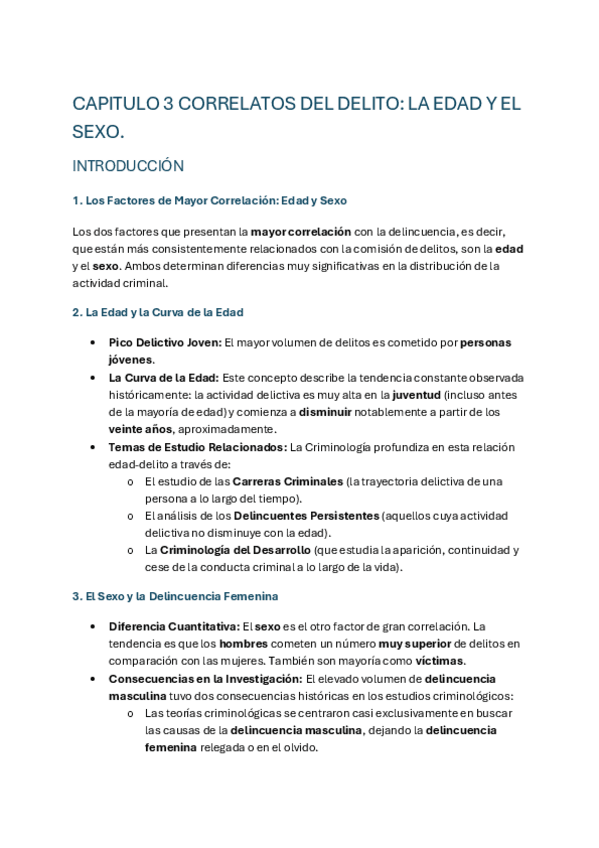 CAPITULO 3 CORRELATOS DEL DELITO: LA EDAD Y EL SEXO.

INTRODUCCIÓN

1. Los Factores de Mayor Correlación: Edad y Sexo

Los dos factores que presentan la mayor correlación con la delincuencia, es decir, que están más consistentemente relacionados con la comisión de delitos, son la edad y el sexo. Ambos determinan diferencias muy significativas en la distribución de la actividad criminal.

2. La Edad y la Curva de la Edad

• Pico Delictivo Joven: El mayor volumen de delitos es cometido por personas jóvenes.
• La Curva de la Edad: Este concepto describe la tendencia constante observada históricamente: la actividad delictiva es muy alta en la juventud (incluso antes de la mayoría de edad) y comienza a disminuir notablemente a partir de los veinte años, aproximadamente.
• Temas de Estudio Relacionados: La Criminología profundiza en esta relación edad-delito a través de:
  o El estudio de las Carreras Criminales (la trayectoria delictiva de una persona a lo largo del tiempo).
  o El análisis de los Delincuentes Persistentes (aquellos cuya actividad delictiva no disminuye con la edad).
  o La Criminología del Desarrollo (que estudia la aparición, continuidad y cese de la conducta criminal a lo largo de la vida).

3. El Sexo y la Delincuencia Femenina

• Diferencia Cuantitativa: El sexo es el otro factor de gran correlación. La tendencia es que los hombres cometen un número muy superior de delitos en comparación con las mujeres. También son mayoría como víctimas.
• Consecuencias en la Investigación: El elevado volumen de delincuencia masculina tuvo dos consecuencias históricas en los estudios criminológicos:
  o Las teorías criminológicas se centraron casi exclusivamente en buscar las causas de la delincuencia masculina, dejando la delincuencia femenina relegada o en el olvido.